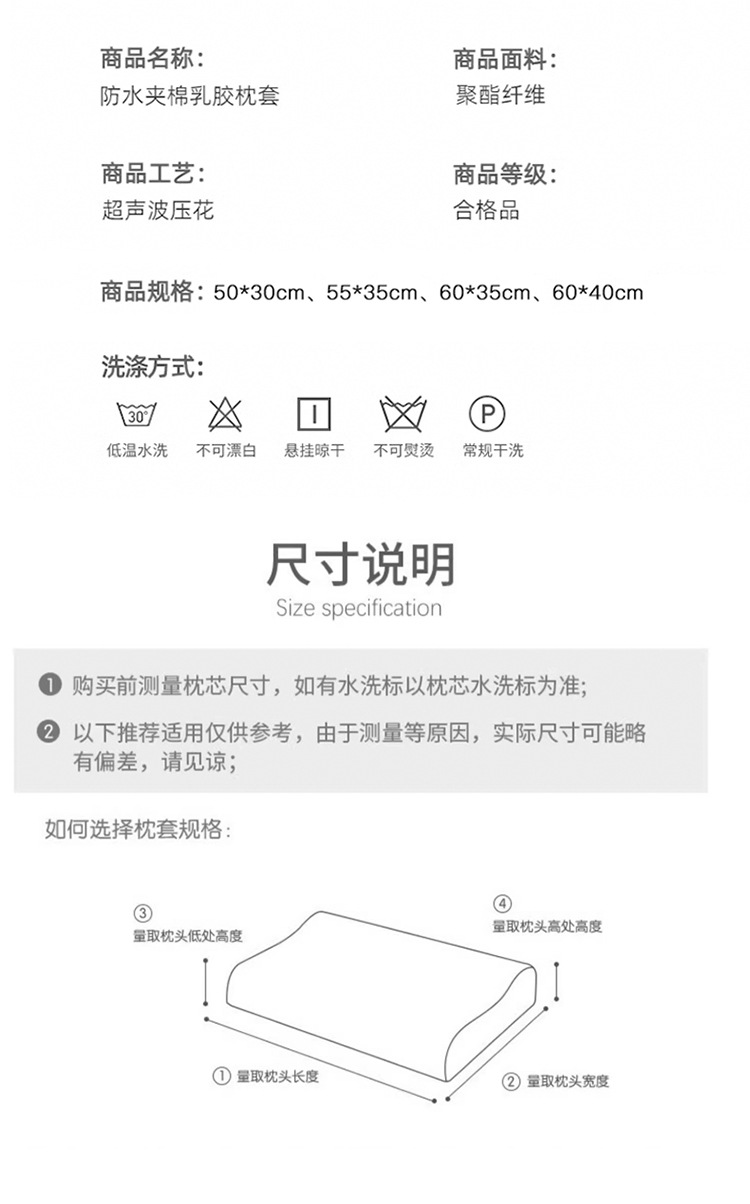 商品名称:
防水夹棉乳胶枕套

商品面料:
聚酯纤维

商品工艺:
超声波压花

商品等级:
合格品

商品规格: 50*30cm、55*35cm、60*35cm、60*40cm

洗涤方式:

30°
低温水洗

不可漂白

悬挂晾干

不可熨烫

P
常规干洗

尺寸说明
Size specification

❶ 购买前测量枕芯尺寸，如有水洗标以枕芯水洗标为准;

❷ 以下推荐适用仅供参考，由于测量等原因，实际尺寸可能略有偏差，请见谅;

如何选择枕套规格:

③
量取枕头低处高度

④
量取枕头高处高度

① 量取枕头长度

② 量取枕头宽度